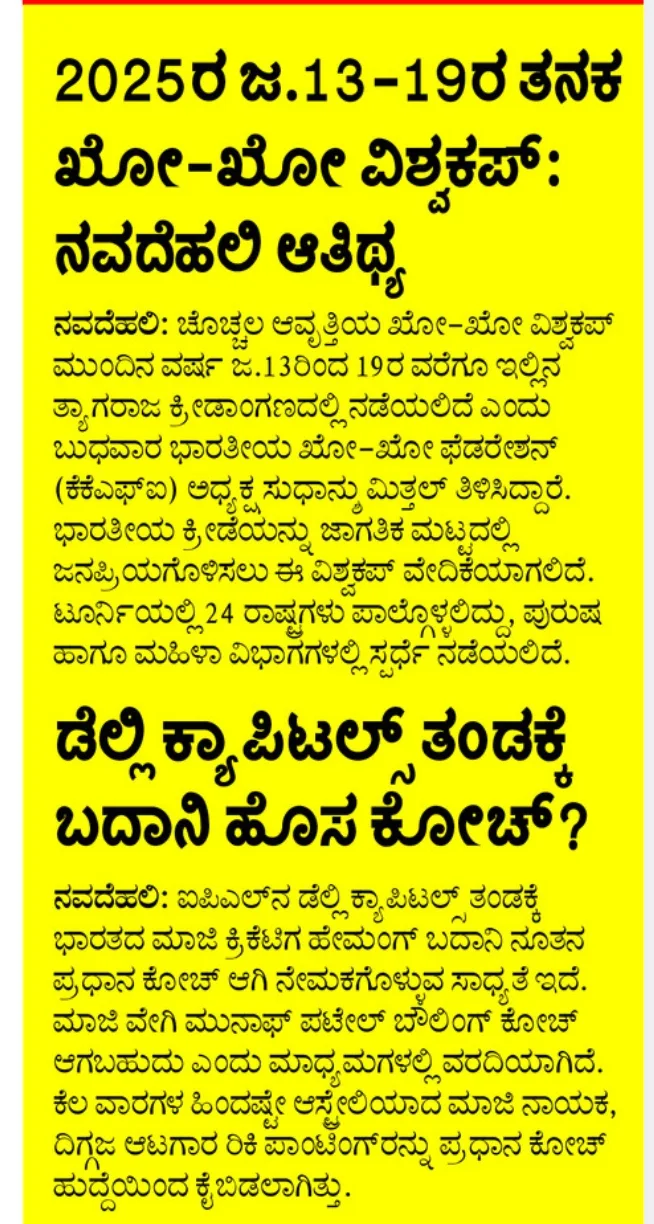 2025ರ ಜ.13-19ರ ತನಕ ಖೋ-ಖೋ ವಿಶ್ವಕಪ್: ನವದೆಹಲಿ ಆತಿಥ್ಯ

ನವದೆಹಲಿ: ಚೊಚ್ಚಲ ಆವೃತ್ತಿಯ ಖೋ-ಖೋ ವಿಶ್ವಕಪ್ ಮುಂದಿನ ವರ್ಷ ಜ.13ರಿಂದ 19ರ ವರೆಗೂ ಇಲ್ಲಿನ ತ್ಯಾಗರಾಜ ಕ್ರೀಡಾಂಗಣದಲ್ಲಿ ನಡೆಯಲಿದೆ ಎಂದು ಬುಧವಾರ ಭಾರತೀಯ ಖೋ-ಖೋ ಫೆಡರೇಶನ್ (ಕೆಕೆಎಫ್ಐ) ಅಧ್ಯಕ್ಷ ಸುಧಾನ್ಶು ಮಿತ್ತಲ್ ತಿಳಿಸಿದ್ದಾರೆ. ಭಾರತೀಯ ಕ್ರೀಡೆಯನ್ನು ಜಾಗತಿಕ ಮಟ್ಟದಲ್ಲಿ ಜನಪ್ರಿಯಗೊಳಿಸಲು ಈ ವಿಶ್ವಕಪ್ ವೇದಿಕೆಯಾಗಲಿದೆ. ಟೂರ್ನಿಯಲ್ಲಿ 24 ರಾಷ್ಟ್ರಗಳು ಪಾಲ್ಗೊಳ್ಳಲಿದ್ದು, ಪುರುಷ ಹಾಗೂ ಮಹಿಳಾ ವಿಭಾಗಗಳಲ್ಲಿ ಸ್ಪರ್ಧೆ ನಡೆಯಲಿದೆ.

ಡೆಲ್ಲಿ ಕ್ಯಾಪಿಟಲ್ಸ್ ತಂಡಕ್ಕೆ ಬದಾನಿ ಹೊಸ ಕೋಚ್?

ನವದೆಹಲಿ: ಐಪಿಎಲ್‌ನ ಡೆಲ್ಲಿ ಕ್ಯಾಪಿಟಲ್ಸ್ ತಂಡಕ್ಕೆ ಭಾರತದ ಮಾಜಿ ಕ್ರಿಕೆಟಿಗ ಹೇಮಂಗ್ ಬದಾನಿ ನೂತನ ಪ್ರಧಾನ ಕೋಚ್ ಆಗಿ ನೇಮಕಗೊಳ್ಳುವ ಸಾಧ್ಯತೆ ಇದೆ. ಮಾಜಿ ವೇಗಿ ಮುನಾಫ್ ಪಟೇಲ್ ಬೌಲಿಂಗ್ ಕೋಚ್ ಆಗಬಹುದು ಎಂದು ಮಾಧ್ಯಮಗಳಲ್ಲಿ ವರದಿಯಾಗಿದೆ. ಕೆಲ ವಾರಗಳ ಹಿಂದಷ್ಟೇ ಆಸ್ಟ್ರೇಲಿಯಾದ ಮಾಜಿ ನಾಯಕ, ದಿಗ್ಗಜ ಆಟಗಾರ ರಿಕಿ ಪಾಂಟಿಂಗ್‌ರನ್ನು ಪ್ರಧಾನ ಕೋಚ್ ಹುದ್ದೆಯಿಂದ ಕೈಬಿಡಲಾಗಿತ್ತು.